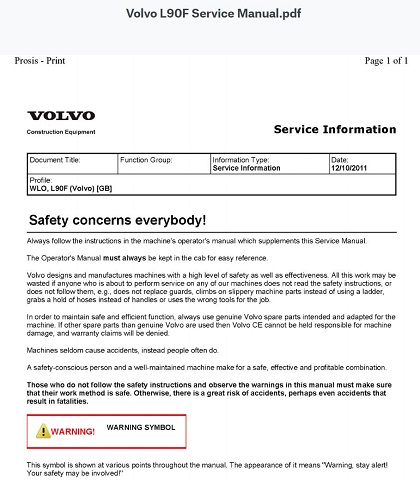 Volvo L90F Service Manual.pdf

Prosis - Print

Page 1 of 1

VOLVO
Construction Equipment

Service Information

| Document Title: | Function Group: | Information Type: Service Information | Date: 12/10/2011 |
|---|---|---|---|
| Profile: WLO, L90F (Volvo) [GB] | | | |

Safety concerns everybody!

Always follow the instructions in the machine's operator's manual which supplements this Service Manual.

The Operator's Manual must always be kept in the cab for easy reference.

Volvo designs and manufactures machines with a high level of safety as well as effectiveness. All this work may be wasted if anyone who is about to perform service on any of our machines does not read the safety instructions, or does not follow them, e.g., does not replace guards, climbs on slippery machine parts instead of using a ladder, grabs a hold of hoses instead of handles or uses the wrong tools for the job.

In order to maintain safe and efficient function, always use genuine Volvo spare parts intended and adapted for the machine. If other spare parts than genuine Volvo are used then Volvo CE cannot be held responsible for machine damage, and warranty claims will be denied.

Machines seldom cause accidents, instead people often do.

A safety-conscious person and a well-maintained machine make for a safe, effective and profitable combination.

Those who do not follow the safety instructions and observe the warnings in this manual must make sure that their work method is safe. Otherwise, there is a great risk of accidents, perhaps even accidents that result in fatalities.

WARNING!

WARNING SYMBOL

This symbol is shown at various points throughout the manual. The appearance of it means "Warning, stay alert! Your safety may be involved!"